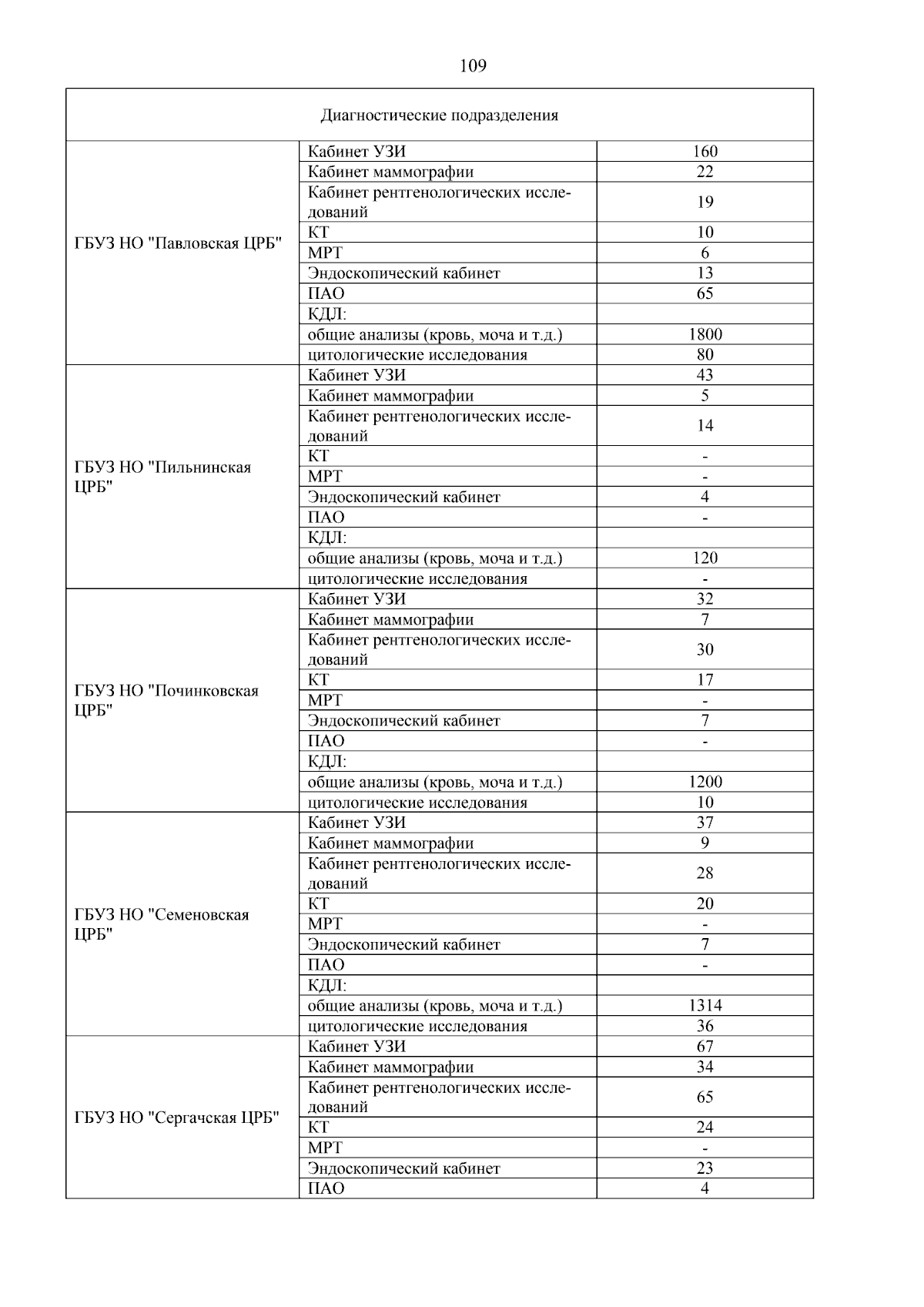 109

| Диагностические подразделения | | |
|---|---|---|
| ГБУЗ НО "Павловская ЦРБ" | Кабинет УЗИ | 160 |
| | Кабинет маммографии | 22 |
| | Кабинет рентгенологических исследований | 19 |
| | КТ | 10 |
| | МРТ | 6 |
| | Эндоскопический кабинет | 13 |
| | ПАО | 65 |
| | КДЛ: | |
| | общие анализы (кровь, моча и т.д.) | 1800 |
| | цитологические исследования | 80 |
| ГБУЗ НО "Пильнинская ЦРБ" | Кабинет УЗИ | 43 |
| | Кабинет маммографии | 5 |
| | Кабинет рентгенологических исследований | 14 |
| | КТ | - |
| | МРТ | - |
| | Эндоскопический кабинет | 4 |
| | ПАО | - |
| | КДЛ: | |
| | общие анализы (кровь, моча и т.д.) | 120 |
| | цитологические исследования | - |
| ГБУЗ НО "Починковская ЦРБ" | Кабинет УЗИ | 32 |
| | Кабинет маммографии | 7 |
| | Кабинет рентгенологических исследований | 30 |
| | КТ | 17 |
| | МРТ | - |
| | Эндоскопический кабинет | 7 |
| | ПАО | - |
| | КДЛ: | |
| | общие анализы (кровь, моча и т.д.) | 1200 |
| | цитологические исследования | 10 |
| ГБУЗ НО "Семеновская ЦРБ" | Кабинет УЗИ | 37 |
| | Кабинет маммографии | 9 |
| | Кабинет рентгенологических исследований | 28 |
| | КТ | 20 |
| | МРТ | - |
| | Эндоскопический кабинет | 7 |
| | ПАО | - |
| | КДЛ: | |
| | общие анализы (кровь, моча и т.д.) | 1314 |
| | цитологические исследования | 36 |
| ГБУЗ НО "Сергачская ЦРБ" | Кабинет УЗИ | 67 |
| | Кабинет маммографии | 34 |
| | Кабинет рентгенологических исследований | 65 |
| | КТ | 24 |
| | МРТ | - |
| | Эндоскопический кабинет | 23 |
| | ПАО | 4 |